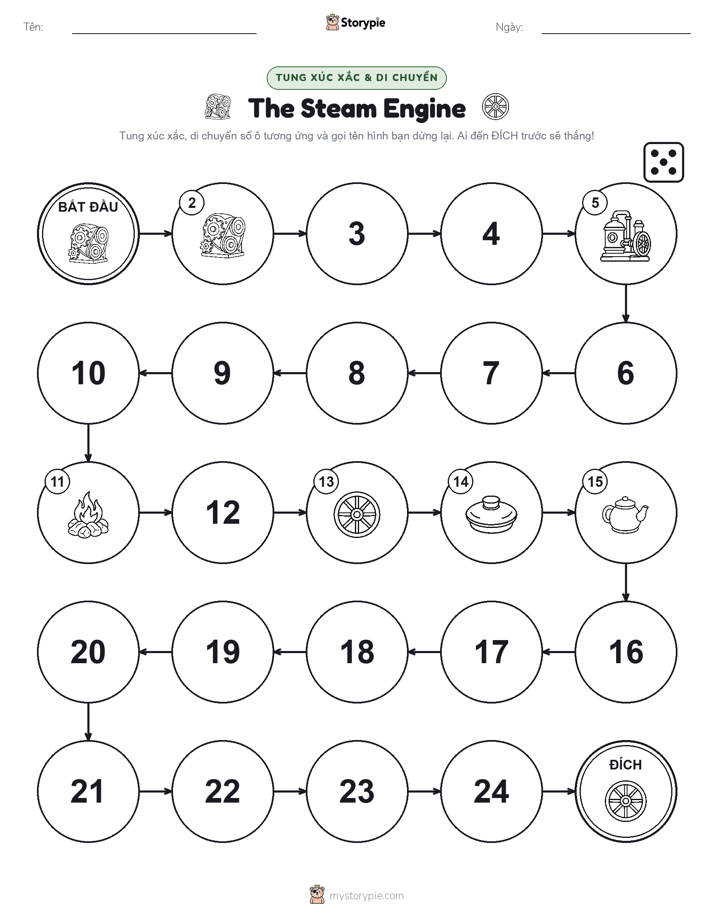 Tên:

Storypie

Ngày:

TUNG XÚC XẮC & DI CHUYỂN

The Steam Engine

Tung xúc xắc, di chuyển số ô tương ứng và gọi tên hình bạn dừng lại. Ai đến ĐÍCH trước sẽ thắng!

BẮT ĐẦU

2

3

4

5

6

7

8

9

10

11

12

13

14

15

16

17

18

19

20

21

22

23

24

ĐÍCH

mystorypie.com